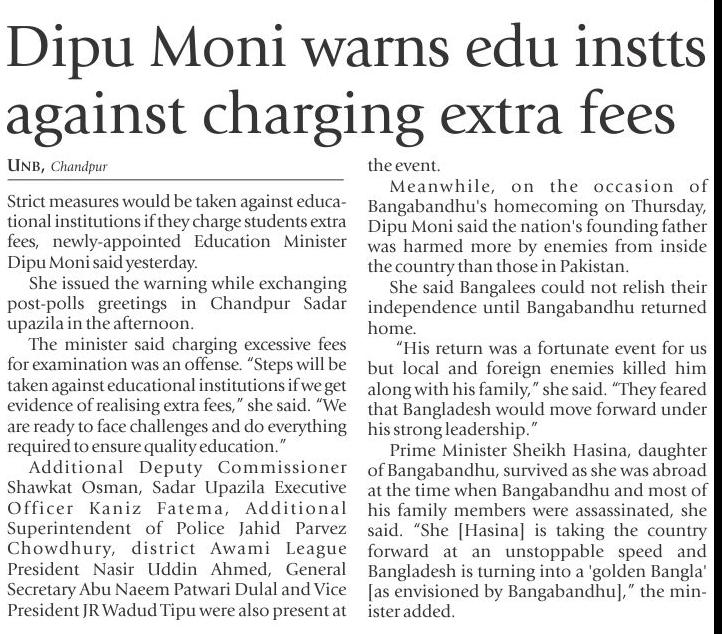 Dipu Moni warns edu instts against charging extra fees

UNB, Chandpur

Strict measures would be taken against educational institutions if they charge students extra fees, newly-appointed Education Minister Dipu Moni said yesterday.

She issued the warning while exchanging post-polls greetings in Chandpur Sadar upazila in the afternoon.

The minister said charging excessive fees for examination was an offense. "Steps will be taken against educational institutions if we get evidence of realising extra fees," she said. "We are ready to face challenges and do everything required to ensure quality education."

Additional Deputy Commissioner Shawkat Osman, Sadar Upazila Executive Officer Kaniz Fatema, Additional Superintendent of Police Jahid Parvez Chowdhury, district Awami League President Nasir Uddin Ahmed, General Secretary Abu Naeem Patwari Dulal and Vice President JR Wadud Tipu were also present at the event.

Meanwhile, on the occasion of Bangabandhu's homecoming on Thursday, Dipu Moni said the nation's founding father was harmed more by enemies from inside the country than those in Pakistan.

She said Bangalees could not relish their independence until Bangabandhu returned home.

"His return was a fortunate event for us but local and foreign enemies killed him along with his family," she said. "They feared that Bangladesh would move forward under his strong leadership."

Prime Minister Sheikh Hasina, daughter of Bangabandhu, survived as she was abroad at the time when Bangabandhu and most of his family members were assassinated, she said. "She [Hasina] is taking the country forward at an unstoppable speed and Bangladesh is turning into a 'golden Bangla' [as envisioned by Bangabandhu]," the minister added.